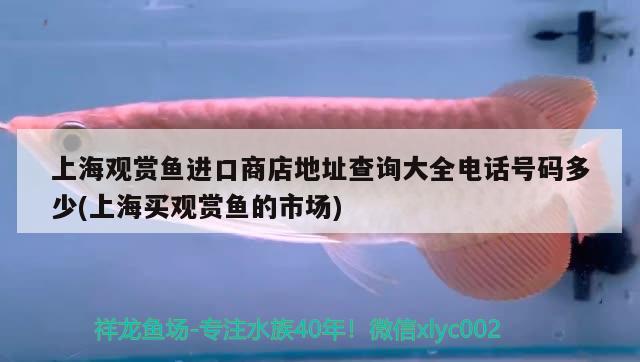 上海观赏鱼进口商店地址查询大全电话号码多少(上海买观赏鱼的市场)

祥龙鱼场-专注水族40年！微信xlyc002